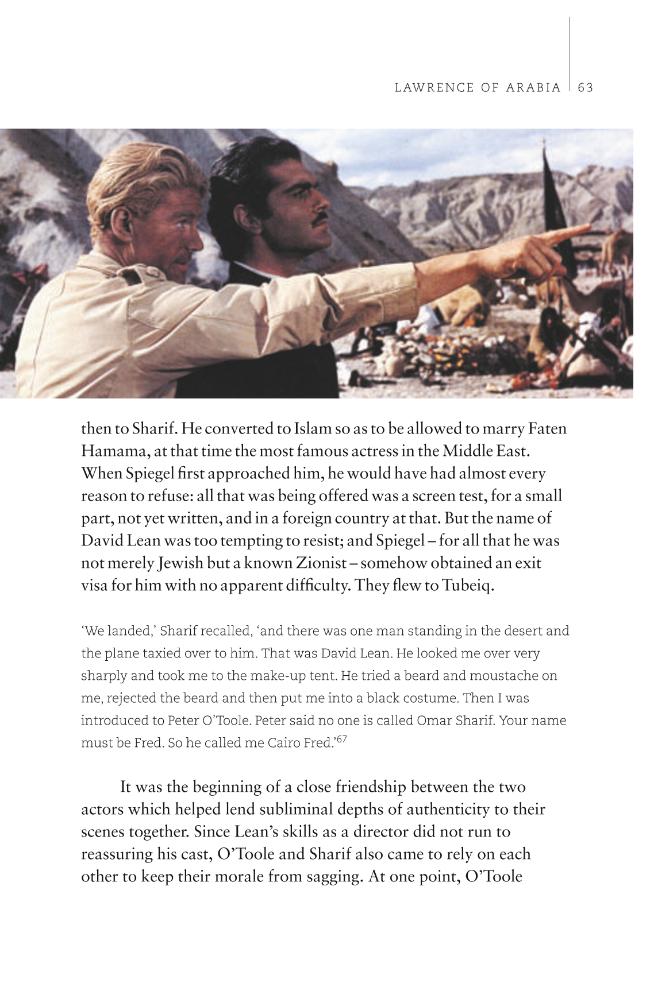 LAWRENCE OF ARABIA 63

then to Sharif. He converted to Islam so as to be allowed to marry Faten Hamama, at that time the most famous actress in the Middle East. When Spiegel first approached him, he would have had almost every reason to refuse: all that was being offered was a screen test, for a small part, not yet written, and in a foreign country at that. But the name of David Lean was too tempting to resist; and Spiegel – for all that he was not merely Jewish but a known Zionist – somehow obtained an exit visa for him with no apparent difficulty. They flew to Tubeiq.

'We landed,' Sharif recalled, 'and there was one man standing in the desert and the plane taxied over to him. That was David Lean. He looked me over very sharply and took me to the make-up tent. He tried a beard and moustache on me, rejected the beard and then put me into a black costume. Then I was introduced to Peter O'Toole. Peter said no one is called Omar Sharif. Your name must be Fred. So he called me Cairo Fred.'$^{67}$

It was the beginning of a close friendship between the two actors which helped lend subliminal depths of authenticity to their scenes together. Since Lean's skills as a director did not run to reassuring his cast, O'Toole and Sharif also came to rely on each other to keep their morale from sagging. At one point, O'Toole